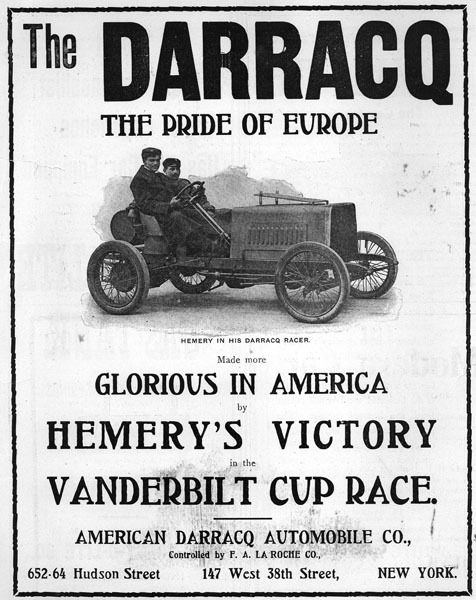 The DARRACQ

THE PRIDE OF EUROPE

HEMERY IN HIS DARRACQ RACER.

Made more

GLORIOUS IN AMERICA

by

HEMERY'S VICTORY

in the

VANDERBILT CUP RACE.

AMERICAN DARRACQ AUTOMOBILE CO.,

Controlled by F. A. LA ROCHE CO.,

652-64 Hudson Street 147 West 38th Street, NEW YORK.